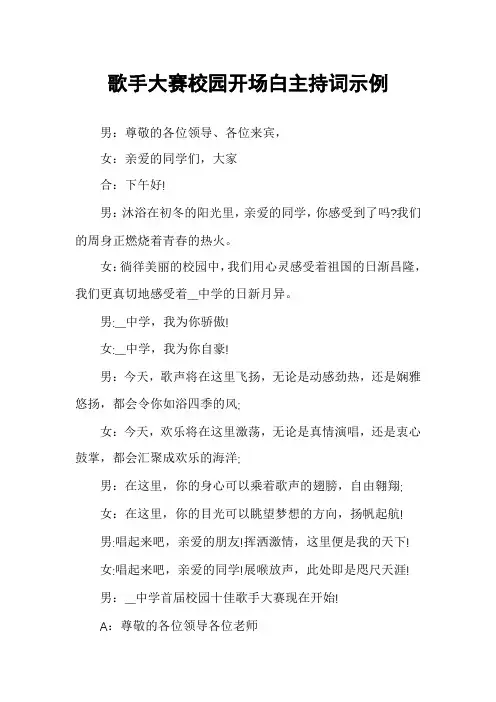 歌手大赛校园开场白主持词示例

男：尊敬的各位领导、各位来宾，

女：亲爱的同学们，大家

合：下午好!

男：沐浴在初冬的阳光里，亲爱的同学，你感受到了吗?我们的周身正燃烧着青春的热火。

女：徜徉美丽的校园中，我们用心灵感受着祖国的日渐昌隆，我们更真切地感受着__中学的日新月异。

男:__中学，我为你骄傲!

女:__中学，我为你自豪!

男：今天，歌声将在这里飞扬，无论是动感劲热，还是娴雅悠扬，都会令你如浴四季的风;

女：今天，欢乐将在这里激荡，无论是真情演唱，还是衷心鼓掌，都会汇聚成欢乐的海洋;

男：在这里，你的身心可以乘着歌声的翅膀，自由翱翔;

女：在这里，你的目光可以眺望梦想的方向，扬帆起航!

男:唱起来吧，亲爱的朋友!挥洒激情，这里便是我的天下!

女:唱起来吧，亲爱的同学!展喉放声，此处即是咫尺天涯!

男：__中学首届校园十佳歌手大赛现在开始!

A：尊敬的各位领导各位老师